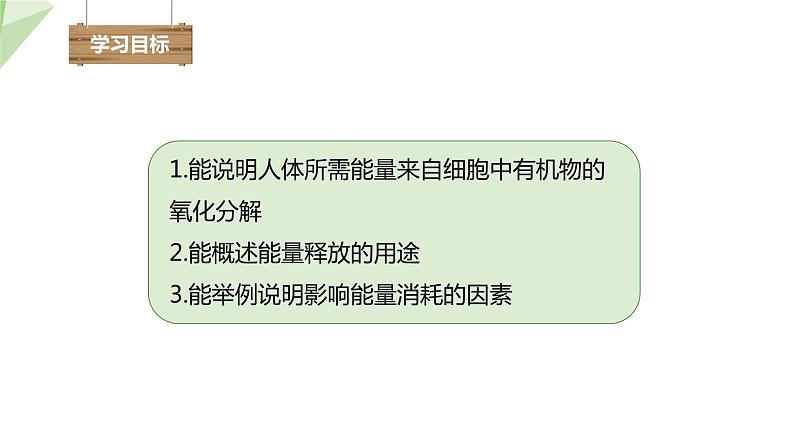 学习目标

1.能说明人体所需能量来自细胞中有机物的氧化分解
2.能概述能量释放的用途
3.能举例说明影响能量消耗的因素